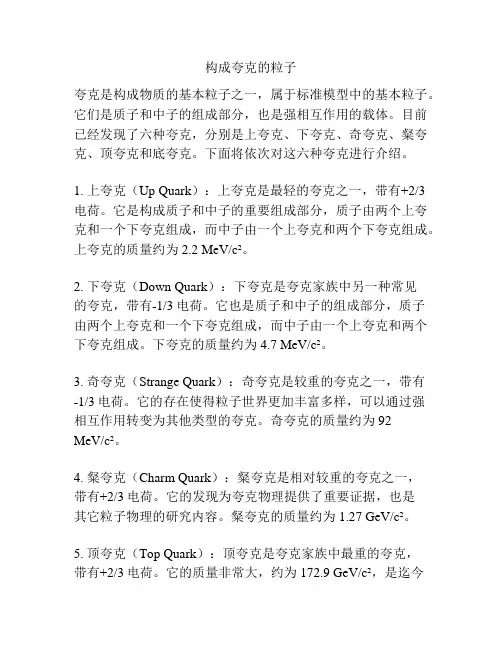 构成夸克的粒子

夸克是构成物质的基本粒子之一，属于标准模型中的基本粒子。它们是质子和中子的组成部分，也是强相互作用的载体。目前已经发现了六种夸克，分别是上夸克、下夸克、奇夸克、粲夸克、顶夸克和底夸克。下面将依次对这六种夸克进行介绍。

1. 上夸克（Up Quark）：上夸克是最轻的夸克之一，带有+2/3 电荷。它是构成质子和中子的重要组成部分，质子由两个上夸克和一个下夸克组成，而中子由一个上夸克和两个下夸克组成。上夸克的质量约为 2.2 MeV/c²。

2. 下夸克（Down Quark）：下夸克是夸克家族中另一种常见的夸克，带有-1/3 电荷。它也是质子和中子的组成部分，质子由两个上夸克和一个下夸克组成，而中子由一个上夸克和两个下夸克组成。下夸克的质量约为 4.7 MeV/c²。

3. 奇夸克（Strange Quark）：奇夸克是较重的夸克之一，带有-1/3 电荷。它的存在使得粒子世界更加丰富多样，可以通过强相互作用转变为其他类型的夸克。奇夸克的质量约为 92 MeV/c²。

4. 粲夸克（Charm Quark）：粲夸克是相对较重的夸克之一，带有+2/3 电荷。它的发现为夸克物理提供了重要证据，也是其它粒子物理的研究内容。粲夸克的质量约为 1.27 GeV/c²。

5. 顶夸克（Top Quark）：顶夸克是夸克家族中最重的夸克，带有+2/3 电荷。它的质量非常大，约为 172.9 GeV/c²，是迄今